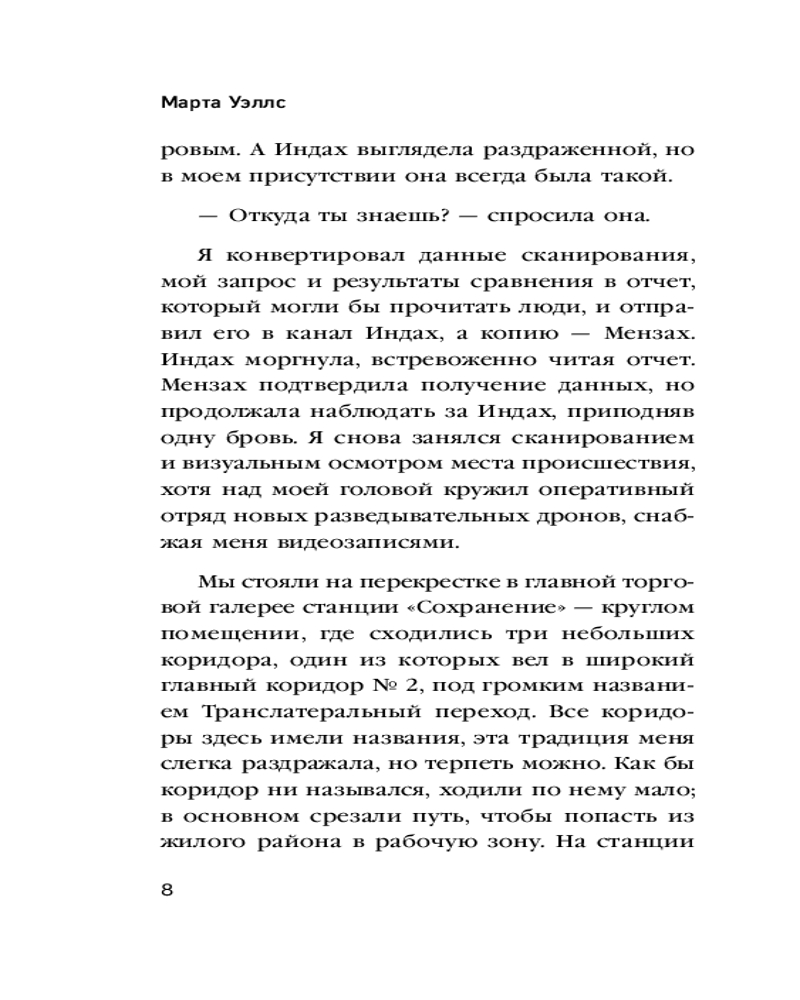 Марта Уэллс

ровым. А Индах выглядела раздраженной, но в моем присутствии она всегда была такой.

— Откуда ты знаешь? — спросила она.

Я конвертировал данные сканирования, мой запрос и результаты сравнения в отчет, который могли бы прочитать люди, и отправил его в канал Индах, а копию — Мензах. Индах моргнула, встревоженно читая отчет. Мензах подтвердила получение данных, но продолжала наблюдать за Индах, приподняв одну бровь. Я снова занялся сканированием и визуальным осмотром места происшествия, хотя над моей головой кружил оперативный отряд новых разведывательных дронов, снабжая меня видеозаписями.

Мы стояли на перекрестке в главной торговой галерее станции «Сохранение» — круглом помещении, где сходились три небольших коридора, один из которых вел в широкий главный коридор № 2, под громким названием Транслатеральный переход. Все коридоры здесь имели названия, эта традиция меня слегка раздражала, но терпеть можно. Как бы коридор ни назывался, ходили по нему мало; в основном срезали путь, чтобы попасть из жилого района в рабочую зону. На станции

8